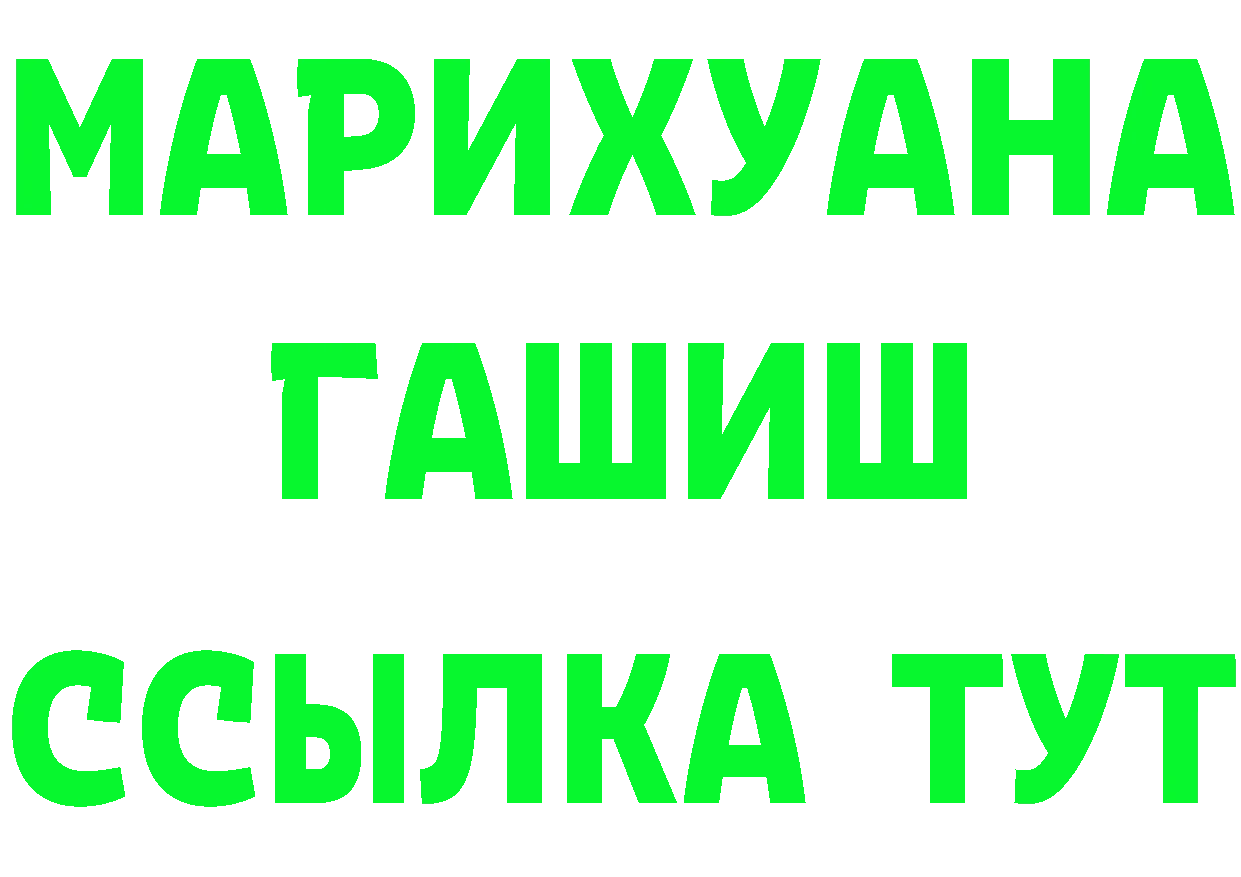 МАРИХУАНА
ГАШИШ
ССЫЛКА ТУТ